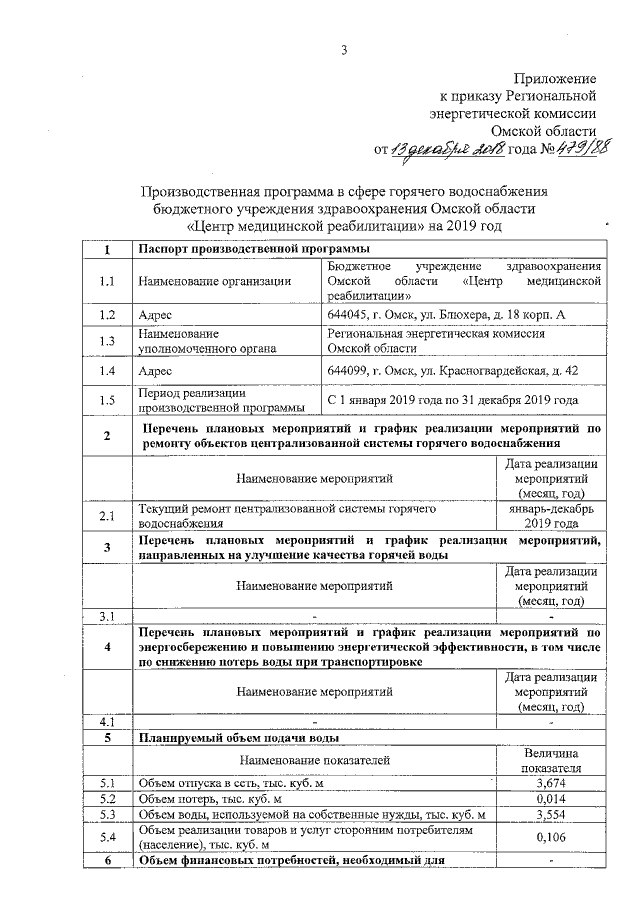 3

Приложение
к приказу Региональной
энергетической комиссии
Омской области
от 13 декабря 2018 года № 479/88

Производственная программа в сфере горячего водоснабжения
бюджетного учреждения здравоохранения Омской области
«Центр медицинской реабилитации» на 2019 год

| 1 | Паспорт производственной программы | |
|---|---|---|
| 1.1 | Наименование организации | Бюджетное учреждение здравоохранения Омской области «Центр медицинской реабилитации» |
| 1.2 | Адрес | 644045, г. Омск, ул. Блюхера, д. 18 корп. А |
| 1.3 | Наименование уполномоченного органа | Региональная энергетическая комиссия Омской области |
| 1.4 | Адрес | 644099, г. Омск, ул. Красногвардейская, д. 42 |
| 1.5 | Период реализации производственной программы | С 1 января 2019 года по 31 декабря 2019 года |
| 2 | Перечень плановых мероприятий и график реализации мероприятий по ремонту объектов централизованной системы горячего водоснабжения | |
| | Наименование мероприятий | Дата реализации мероприятий (месяц, год) |
| 2.1 | Текущий ремонт централизованной системы горячего водоснабжения | январь-декабрь 2019 года |
| 3 | Перечень плановых мероприятий и график реализации мероприятий, направленных на улучшение качества горячей воды | |
| | Наименование мероприятий | Дата реализации мероприятий (месяц, год) |
| 3.1 | - | - |
| 4 | Перечень плановых мероприятий и график реализации мероприятий по энергосбережению и повышению энергетической эффективности, в том числе по снижению потерь воды при транспортировке | |
| | Наименование мероприятий | Дата реализации мероприятий (месяц, год) |
| 4.1 | - | - |
| 5 | Планируемый объем подачи воды | |
| | Наименование показателей | Величина показателя |
| 5.1 | Объем отпуска в сеть, тыс. куб. м | 3,674 |
| 5.2 | Объем потерь, тыс. куб. м | 0,014 |
| 5.3 | Объем воды, используемой на собственные нужды, тыс. куб. м | 3,554 |
| 5.4 | Объем реализации товаров и услуг сторонним потребителям (население), тыс. куб. м | 0,106 |
| 6 | Объем финансовых потребностей, необходимый для | - |